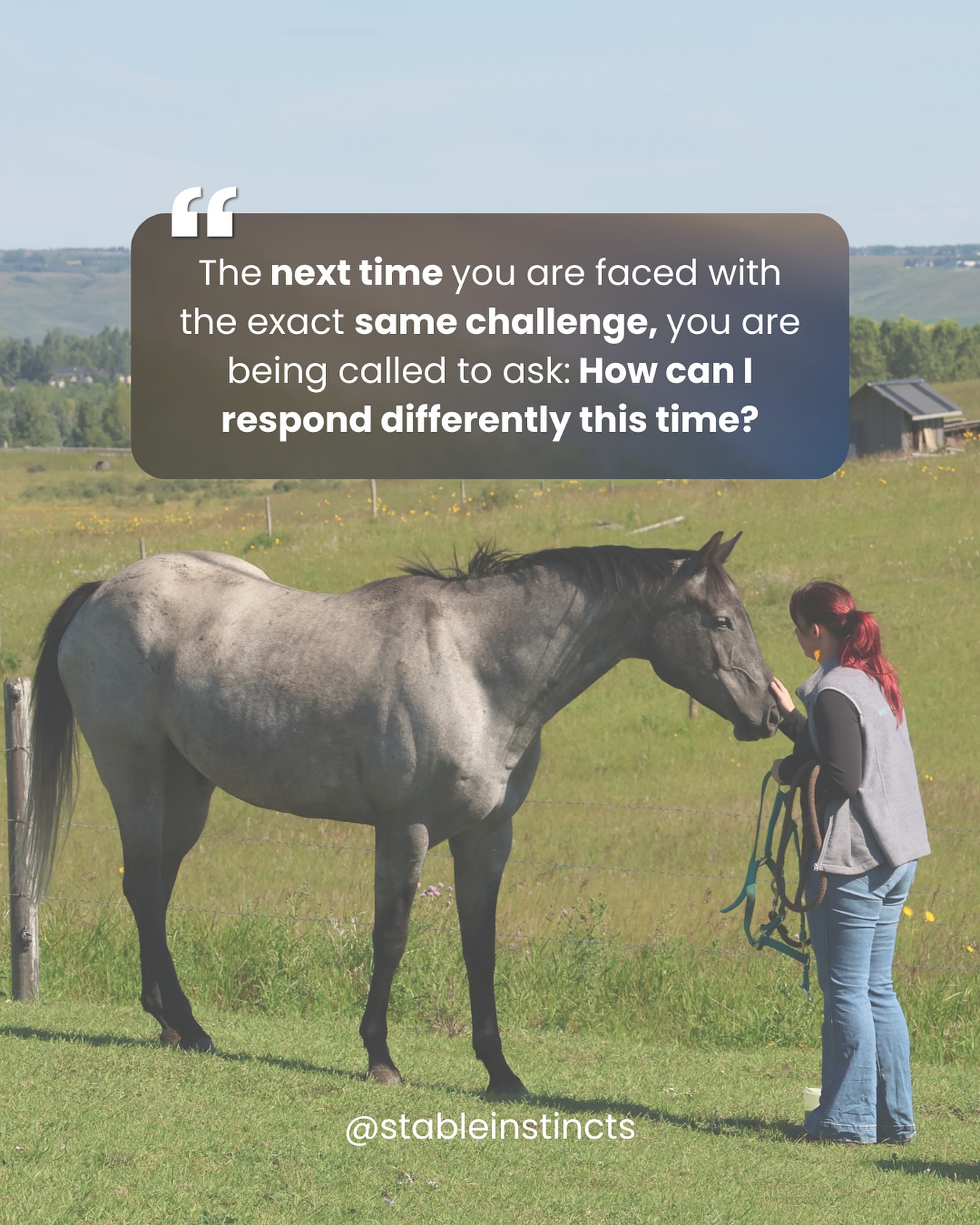 “

The next time you are faced with the exact same challenge, you are being called to ask: How can I respond differently this time?

@stableinstincts